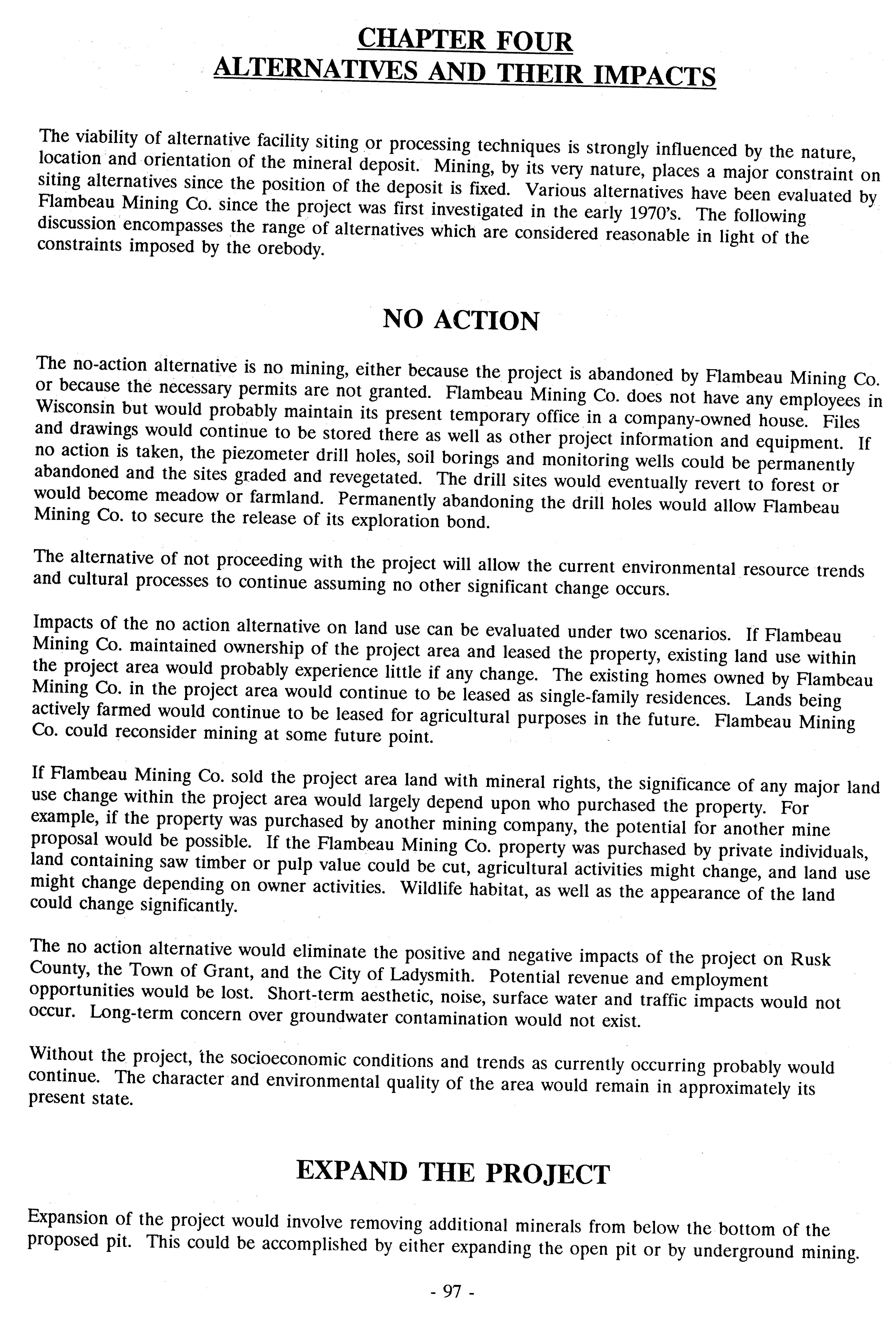 CHAPTER FOUR
ALTERNATIVES AND THEIR IMPACTS

The viability of alternative facility siting or processing techniques is strongly influenced by the nature, location and orientation of the mineral deposit. Mining, by its very nature, places a major constraint on siting alternatives since the position of the deposit is fixed. Various alternatives have been evaluated by Flambeau Mining Co. since the project was first investigated in the early 1970's. The following discussion encompasses the range of alternatives which are considered reasonable in light of the constraints imposed by the orebody.

NO ACTION

The no-action alternative is no mining, either because the project is abandoned by Flambeau Mining Co. or because the necessary permits are not granted. Flambeau Mining Co. does not have any employees in Wisconsin but would probably maintain its present temporary office in a company-owned house. Files and drawings would continue to be stored there as well as other project information and equipment. If no action is taken, the piezometer drill holes, soil borings and monitoring wells could be permanently abandoned and the sites graded and revegetated. The drill sites would eventually revert to forest or would become meadow or farmland. Permanently abandoning the drill holes would allow Flambeau Mining Co. to secure the release of its exploration bond.

The alternative of not proceeding with the project will allow the current environmental resource trends and cultural processes to continue assuming no other significant change occurs.

Impacts of the no action alternative on land use can be evaluated under two scenarios. If Flambeau Mining Co. maintained ownership of the project area and leased the property, existing land use within the project area would probably experience little if any change. The existing homes owned by Flambeau Mining Co. in the project area would continue to be leased as single-family residences. Lands being actively farmed would continue to be leased for agricultural purposes in the future. Flambeau Mining Co. could reconsider mining at some future point.

If Flambeau Mining Co. sold the project area land with mineral rights, the significance of any major land use change within the project area would largely depend upon who purchased the property. For example, if the property was purchased by another mining company, the potential for another mine proposal would be possible. If the Flambeau Mining Co. property was purchased by private individuals, land containing saw timber or pulp value could be cut, agricultural activities might change, and land use might change depending on owner activities. Wildlife habitat, as well as the appearance of the land could change significantly.

The no action alternative would eliminate the positive and negative impacts of the project on Rusk County, the Town of Grant, and the City of Ladysmith. Potential revenue and employment opportunities would be lost. Short-term aesthetic, noise, surface water and traffic impacts would not occur. Long-term concern over groundwater contamination would not exist.

Without the project, the socioeconomic conditions and trends as currently occurring probably would continue. The character and environmental quality of the area would remain in approximately its present state.

EXPAND THE PROJECT

Expansion of the project would involve removing additional minerals from below the bottom of the proposed pit. This could be accomplished by either expanding the open pit or by underground mining.

- 97 -